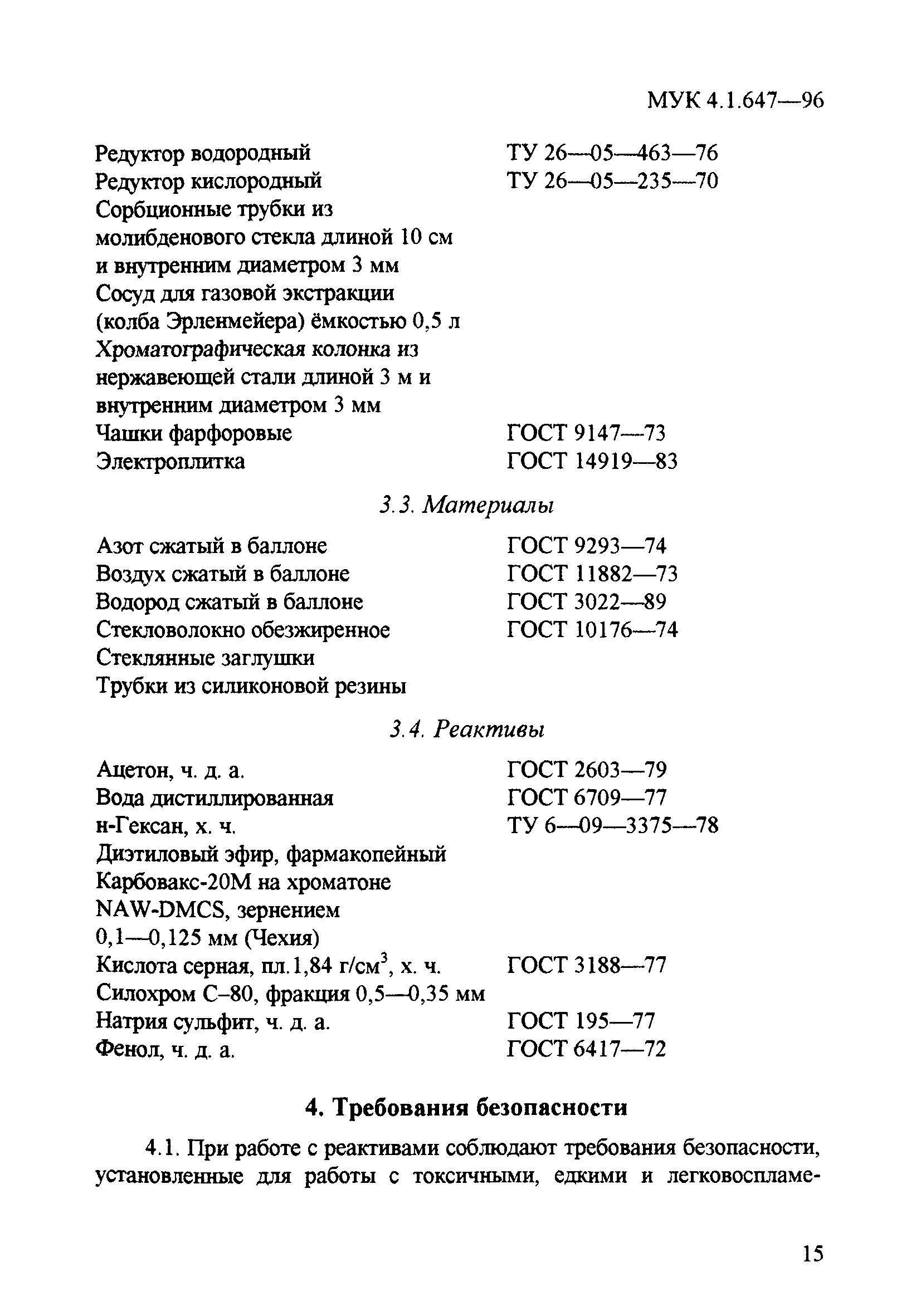 МУК 4.1.647—96

Редуктор водородный ТУ 26—05—463—76
Редуктор кислородный ТУ 26—05—235—70
Сорбционные трубки из молибденового стекла длиной 10 см и внутренним диаметром 3 мм
Сосуд для газовой экстракции (колба Эрленмейера) ёмкостью 0,5 л
Хроматографическая колонка из нержавеющей стали длиной 3 м и внутренним диаметром 3 мм
Чашки фарфоровые ГОСТ 9147—73
Электроплитка ГОСТ 14919—83

3.3. Материалы

Азот сжатый в баллоне ГОСТ 9293—74
Воздух сжатый в баллоне ГОСТ 11882—73
Водород сжатый в баллоне ГОСТ 3022—89
Стекловолокно обезжиренное ГОСТ 10176—74
Стеклянные заглушки
Трубки из силиконовой резины

3.4. Реактивы

Ацетон, ч. д. а. ГОСТ 2603—79
Вода дистиллированная ГОСТ 6709—77
н-Гексан, х. ч. ТУ 6—09—3375—78
Диэтиловый эфир, фармакопейный
Карбовакс-20М на хроматоне NAW-DMCS, зернением 0,1—0,125 мм (Чехия)
Кислота серная, пл.1,84 г/см$^3$, х. ч. ГОСТ 3188—77
Силохром С–80, фракция 0,5—0,35 мм
Натрия сульфит, ч. д. а. ГОСТ 195—77
Фенол, ч. д. а. ГОСТ 6417—72

4. Требования безопасности

4.1. При работе с реактивами соблюдают требования безопасности, установленные для работы с токсичными, едкими и легковоспламе-

15